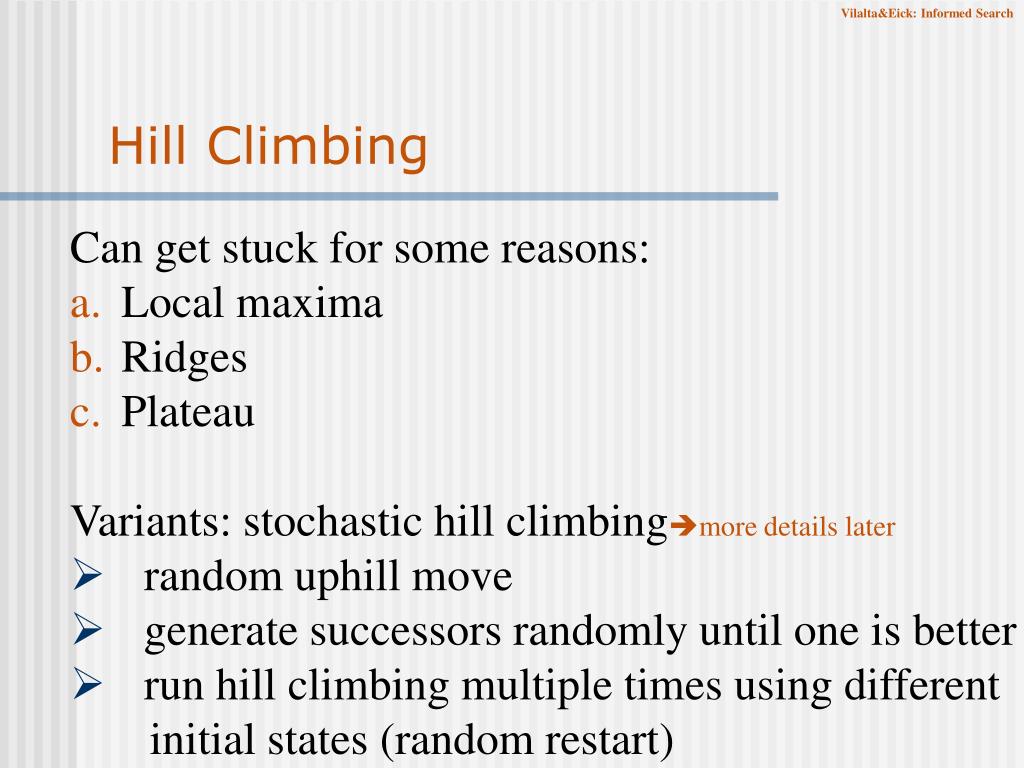 Vilalta&Eick: Informed Search

Hill Climbing

Can get stuck for some reasons:
a. Local maxima
b. Ridges
c. Plateau

Variants: stochastic hill climbing➔more details later
➢ random uphill move
➢ generate successors randomly until one is better
➢ run hill climbing multiple times using different initial states (random restart)